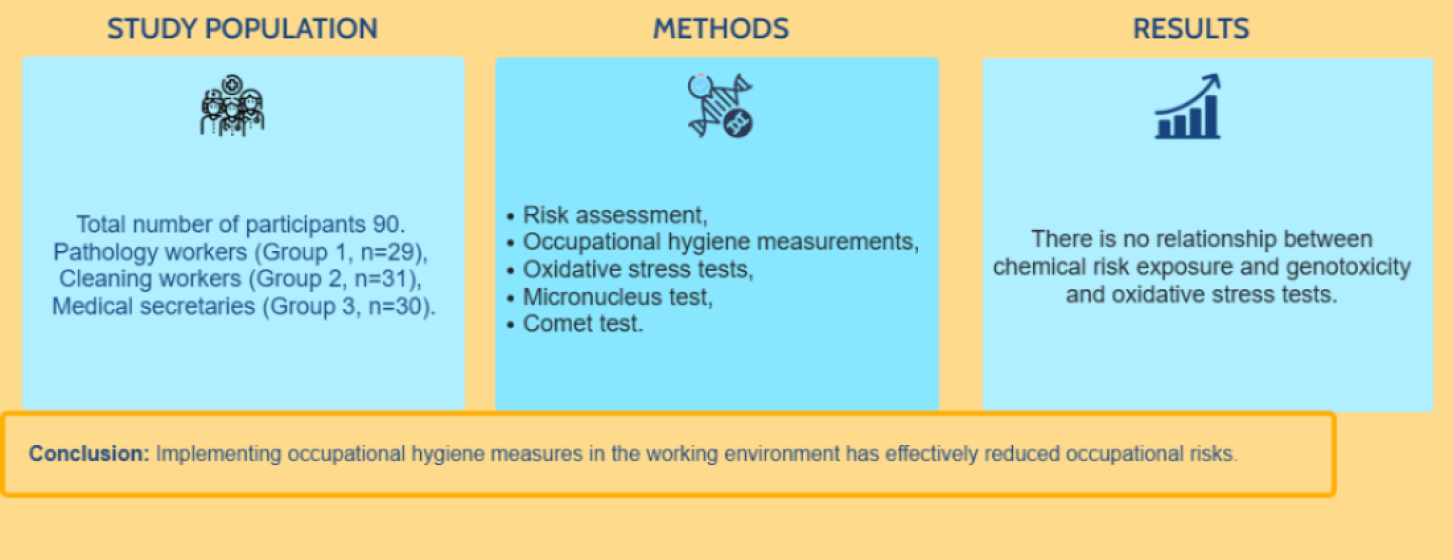 STUDY POPULATION

Total number of participants 90.
Pathology workers (Group 1, n=29),
Cleaning workers (Group 2, n=31),
Medical secretaries (Group 3, n=30).

METHODS

• Risk assessment,
• Occupational hygiene measurements,
• Oxidative stress tests,
• Micronucleus test,
• Comet test.

RESULTS

There is no relationship between chemical risk exposure and genotoxicity and oxidative stress tests.

Conclusion: Implementing occupational hygiene measures in the working environment has effectively reduced occupational risks.